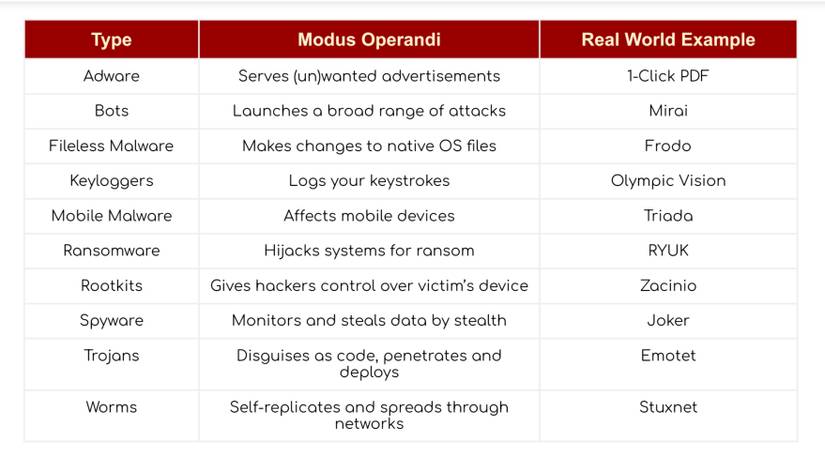 | Type | Modus Operandi | Real World Example |
|---|---|---|
| Adware | Serves (un)wanted advertisements | 1-Click PDF |
| Bots | Launches a broad range of attacks | Mirai |
| Fileless Malware | Makes changes to native OS files | Frodo |
| Keyloggers | Logs your keystrokes | Olympic Vision |
| Mobile Malware | Affects mobile devices | Triada |
| Ransomware | Hijacks systems for ransom | RYUK |
| Rootkits | Gives hackers control over victim's device | Zacinio |
| Spyware | Monitors and steals data by stealth | Joker |
| Trojans | Disguises as code, penetrates and deploys | Emotet |
| Worms | Self-replicates and spreads through networks | Stuxnet |